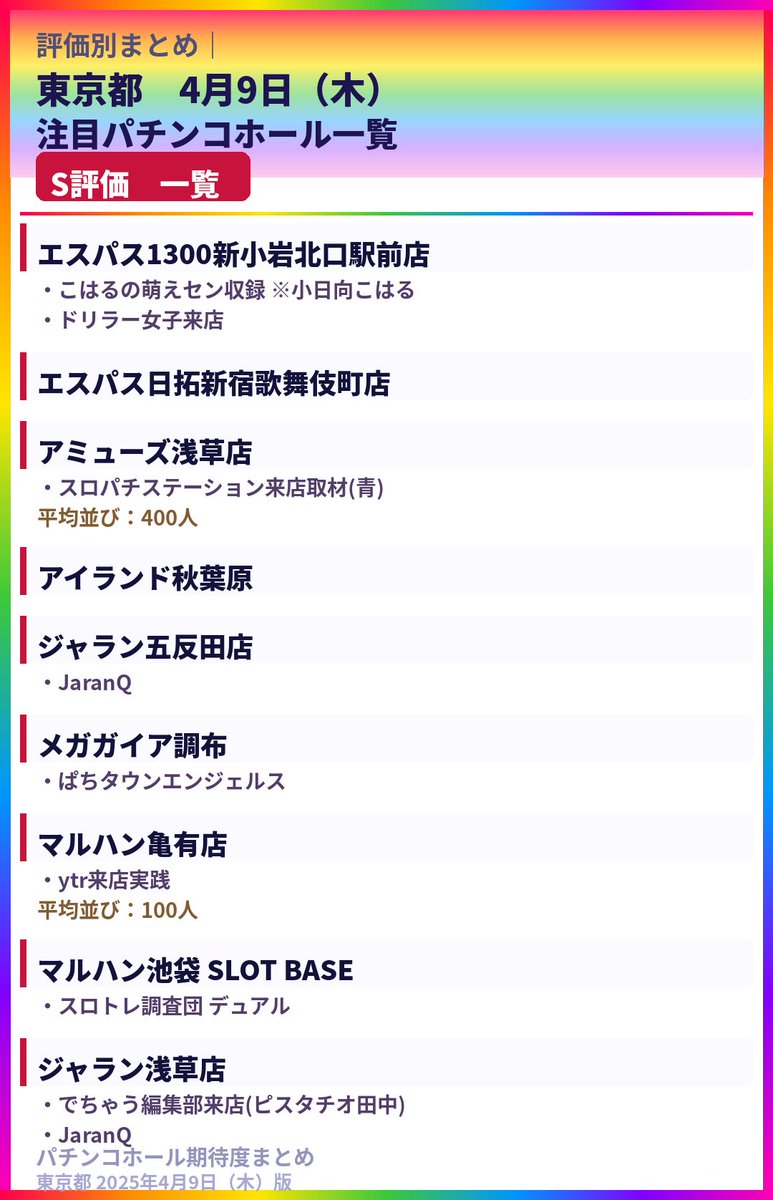 評価別まとめ｜

東京都　4月9日（木）

注目パチンコホール一覧

S評価　一覧

エスパス1300新小岩北口駅前店

・こはるの萌えセン収録 ※小日向こはる

・ドリラー女子来店

エスパス日拓新宿歌舞伎町店

アミューズ浅草店

・スロパチステーション来店取材(青)

平均並び：400人

アイランド秋葉原

ジャラン五反田店

・JaranQ

メガガイア調布

・ぱちタウンエンジェルス

マルハン亀有店

・ytr来店実践

平均並び：100人

マルハン池袋 SLOT BASE

・スロトレ調査団 デュアル

ジャラン浅草店

・でちゃう編集部来店(ピスタチオ田中)

・JaranQ

パチンコホール期待度まとめ

東京都 2025年4月9日（木）版